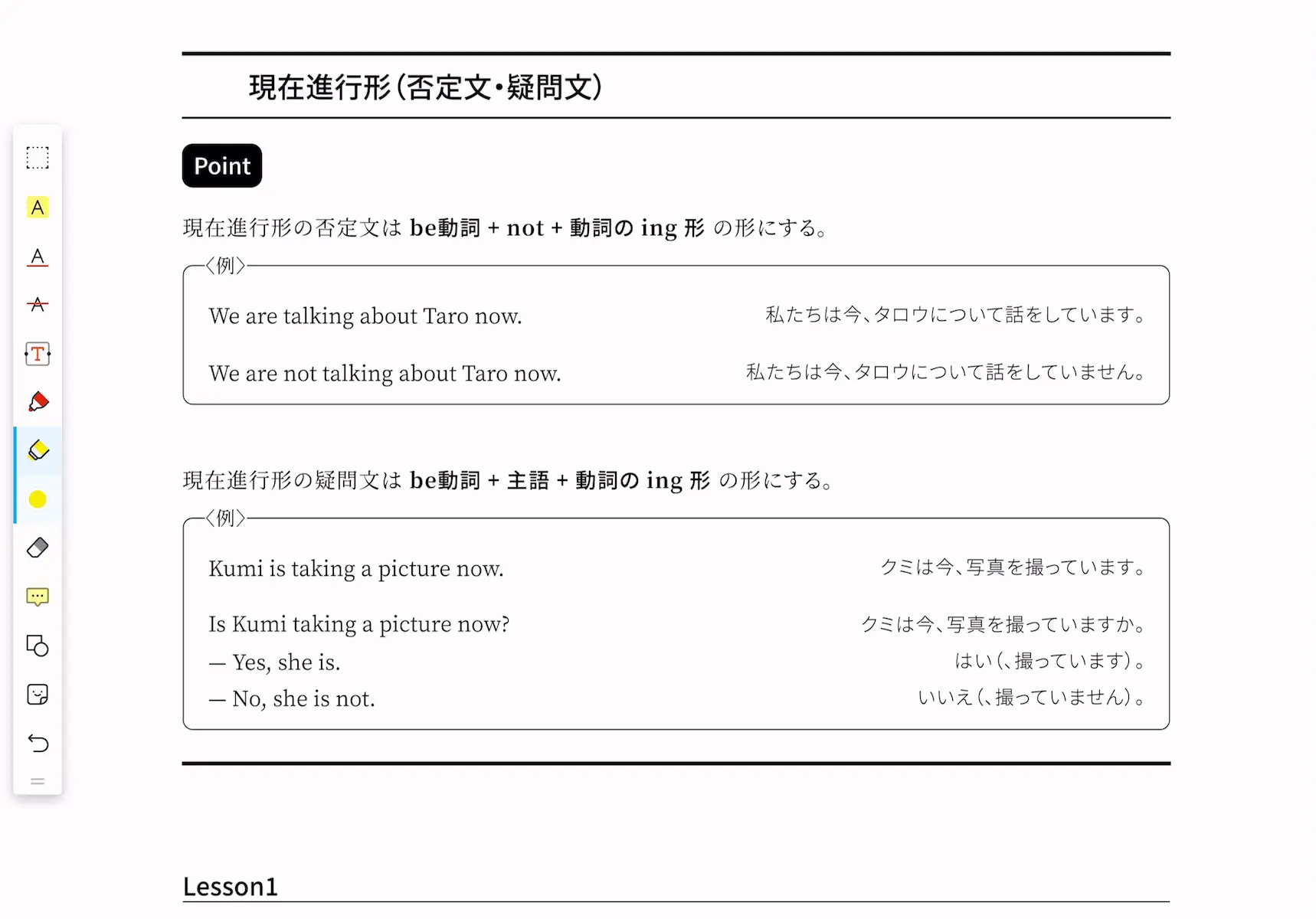 現在進行形(否定文・疑問文)

Point

現在進行形の否定文は be動詞 + not + 動詞の ing 形 の形にする。

〈例〉

We are talking about Taro now. 私たちは今、タロウについて話をしています。

We are not talking about Taro now. 私たちは今、タロウについて話をしていません。

現在進行形の疑問文は be動詞 + 主語 + 動詞の ing 形 の形にする。

〈例〉

Kumi is taking a picture now. クミは今、写真を撮っています。

Is Kumi taking a picture now? クミは今、写真を撮っていますか。
— Yes, she is. はい(、撮っています)。
— No, she is not. いいえ(、撮っていません)。

Lesson1